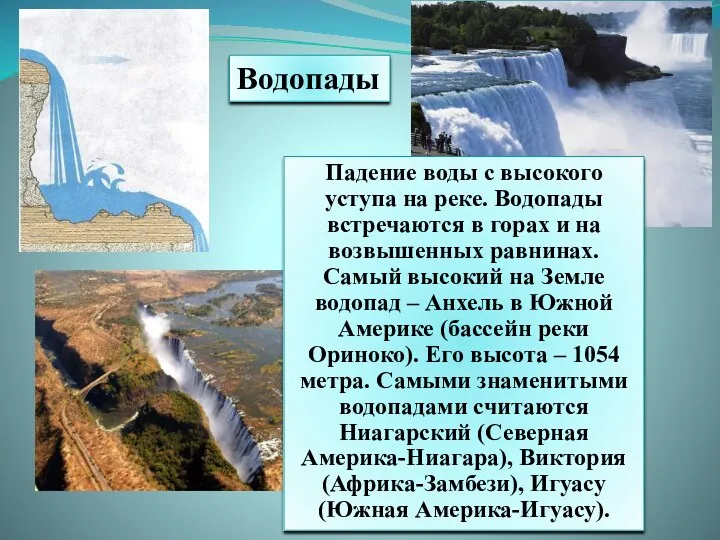 Водопады

Падение воды с высокого уступа на реке. Водопады встречаются в горах и на возвышенных равнинах. Самый высокий на Земле водопад – Анхель в Южной Америке (бассейн реки Ориноко). Его высота – 1054 метра. Самыми знаменитыми водопадами считаются Ниагарский (Северная Америка-Ниагара), Виктория (Африка-Замбези), Игуасу (Южная Америка-Игуасу).